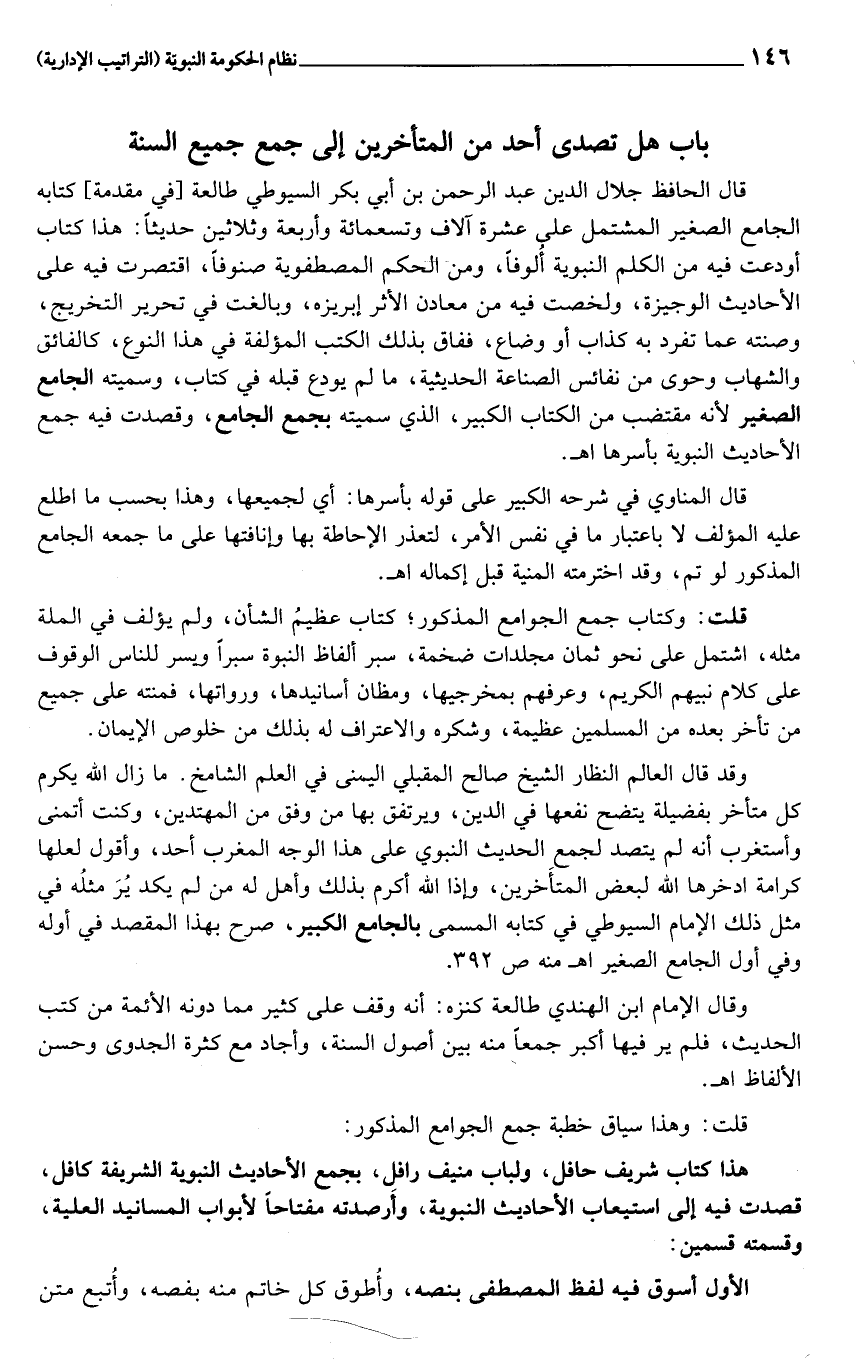 ١٤٦ نظام الحكومة النبوية (التراتيب الإدارية)

باب هل تصدى أحد من المتأخرين إلى جمع جميع السنة

قال الحافظ جلال الدين عبد الرحمن بن أبي بكر السيوطي طالعة [في مقدمة] كتابه الجامع الصغير المشتمل على عشرة آلاف وتسعمائة وأربعة وثلاثين حديثاً: هذا كتاب أودعت فيه من الكلم النبوية ألوفاً، ومن الحكم المصطفوية صنوفاً، اقتصرت فيه على الأحاديث الوجيزة، ولخصت فيه من معادن الأثر إبريزه، وبالغت في تحرير التخريج، وصنته عما تفرد به كذاب أو وضاع، ففاق بذلك الكتب المؤلفة في هذا النوع، كالفائق والشهاب وحوى من نفائس الصناعة الحديثية، ما لم يودع قبله في كتاب، وسميته الجامع الصغير لأنه مقتضب من الكتاب الكبير، الذي سميته بجمع الجامع، وقصدت فيه جمع الأحاديث النبوية بأسرها اهـ.

قال المناوي في شرحه الكبير على قوله بأسرها: أي لجميعها، وهذا بحسب ما اطلع عليه المؤلف لا باعتبار ما في نفس الأمر، لتعذر الإحاطة بها وإنافتها على ما جمعه الجامع المذكور لو تم، وقد اخترمته المنية قبل إكماله اهـ.

قلت: وكتاب جمع الجوامع المذكور؛ كتاب عظيمُ الشأن، ولم يؤلف في الملة مثله، اشتمل على نحو ثمان مجلدات ضخمة، سبر ألفاظ النبوة سبراً ويسر للناس الوقوف على كلام نبيهم الكريم، وعرفهم بمخرجيها، ومظان أسانيدها، ورواتها، فمنته على جميع من تأخر بعده من المسلمين عظيمة، وشكره والاعتراف له بذلك من خلوص الإيمان.

وقد قال العالم النظار الشيخ صالح المقبلي اليمنى في العلم الشامخ. ما زال الله يكرم كل متأخر بفضيلة يتضح نفعها في الدين، ويرتفق بها من وفق من المهتدين، وكنت أتمنى وأستغرب أنه لم يتصد لجمع الحديث النبوي على هذا الوجه المغرب أحد، وأقول لعلها كرامة ادخرها الله لبعض المتأخرين، وإذا الله أكرم بذلك وأهل له من لم يكد يُرَ مثلُه في مثل ذلك الإمام السيوطي في كتابه المسمى بالجامع الكبير، صرح بهذا المقصد في أوله وفي أول الجامع الصغير اهـ منه ص ٣٩٢.

وقال الإمام ابن الهندي طالعة كنزه: أنه وقف على كثير مما دونه الأئمة من كتب الحديث، فلم ير فيها أكبر جمعاً منه بين أصول السنة، وأجاد مع كثرة الجدوى وحسن الألفاظ اهـ.

قلت: وهذا سياق خطبة جمع الجوامع المذكور:

هذا كتاب شريف حافل، ولباب منيف رافل، بجمع الأحاديث النبوية الشريفة كافل، قصدت فيه إلى استيعاب الأحاديث النبوية، وأرصدته مفتاحاً لأبواب المسانيد العلية، وقسمته قسمين:

الأول أسوق فيه لفظ المصطفى بنصه، وأُطوق كل خاتم منه بفصه، وأُتبع متن